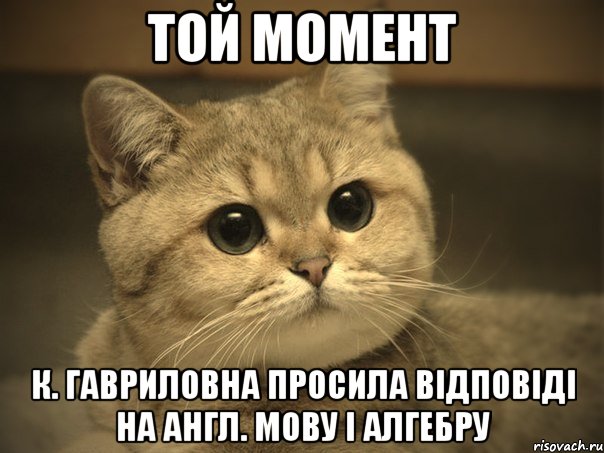 ТОЙ МОМЕНТ

К. ГАВРИЛОВНА ПРОСИЛА ВІДПОВІДІ НА АНГЛ. МОВУ І АЛГЕБРУ

risovach.ru